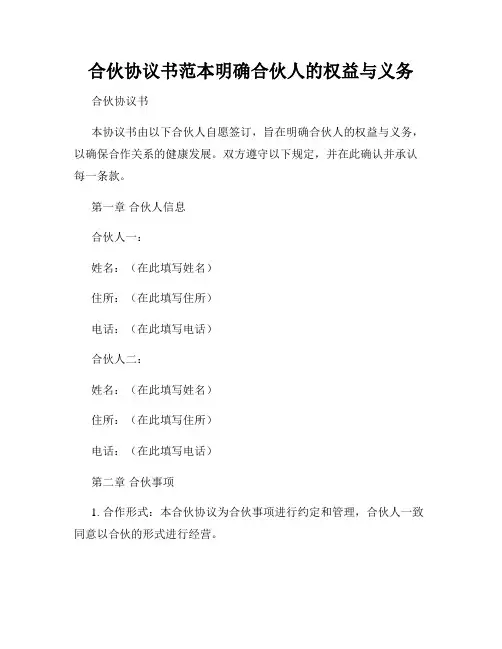 合伙协议书范本明确合伙人的权益与义务

合伙协议书

本协议书由以下合伙人自愿签订，旨在明确合伙人的权益与义务，以确保合作关系的健康发展。双方遵守以下规定，并在此确认并承认每一条款。

第一章 合伙人信息

合伙人一：

姓名：（在此填写姓名）

住所：（在此填写住所）

电话：（在此填写电话）

合伙人二：

姓名：（在此填写姓名）

住所：（在此填写住所）

电话：（在此填写电话）

第二章 合伙事项

1. 合作形式：本合伙协议为合伙事项进行约定和管理，合伙人一致同意以合伙的形式进行经营。